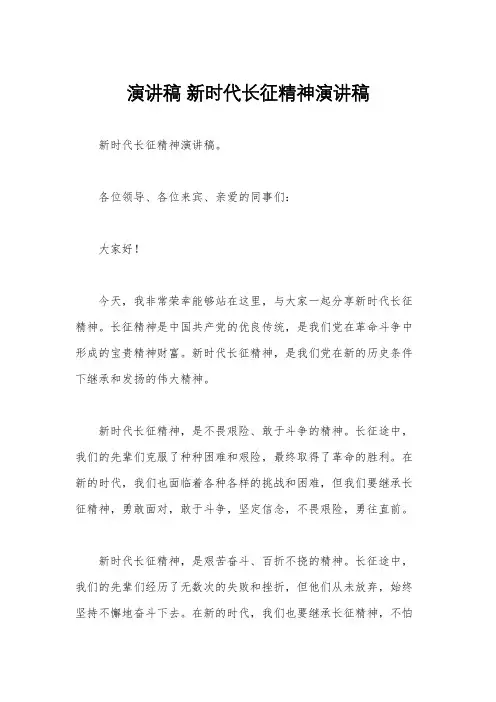 演讲稿 新时代长征精神演讲稿

新时代长征精神演讲稿。

各位领导、各位来宾、亲爱的同事们：

大家好！

今天，我非常荣幸能够站在这里，与大家一起分享新时代长征精神。长征精神是中国共产党的优良传统，是我们党在革命斗争中形成的宝贵精神财富。新时代长征精神，是我们党在新的历史条件下继承和发扬的伟大精神。

新时代长征精神，是不畏艰险、敢于斗争的精神。长征途中，我们的先辈们克服了种种困难和艰险，最终取得了革命的胜利。在新的时代，我们也面临着各种各样的挑战和困难，但我们要继承长征精神，勇敢面对，敢于斗争，坚定信念，不畏艰险，勇往直前。

新时代长征精神，是艰苦奋斗、百折不挠的精神。长征途中，我们的先辈们经历了无数次的失败和挫折，但他们从未放弃，始终坚持不懈地奋斗下去。在新的时代，我们也要继承长征精神，不怕